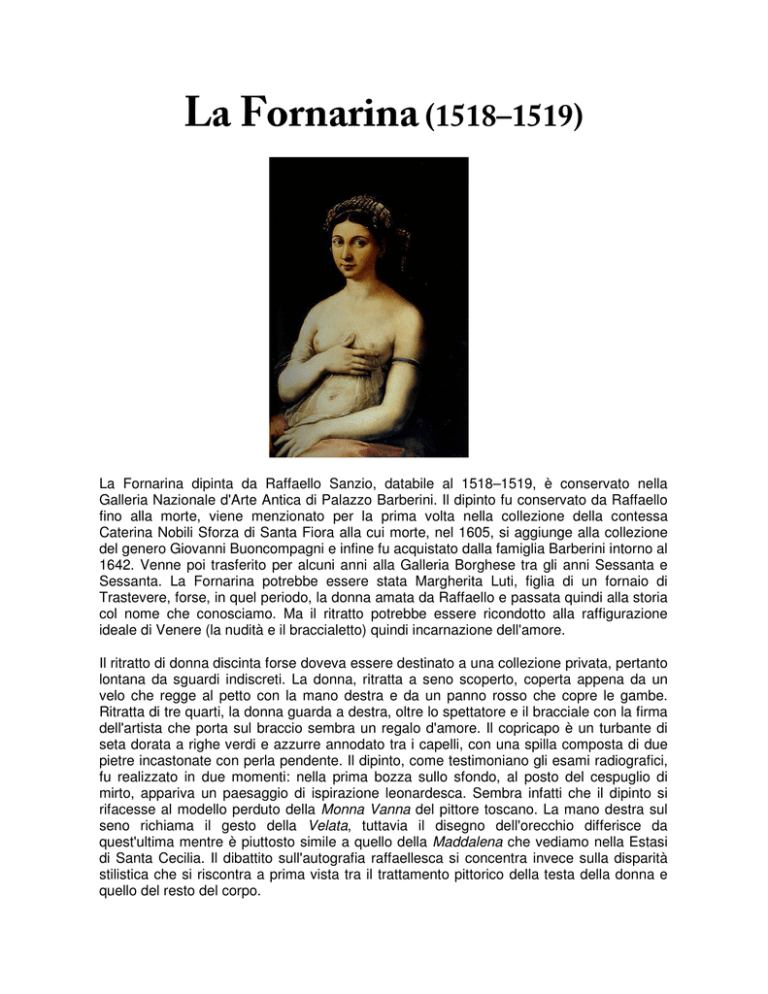 La Fornarina (1518–1519)

La Fornarina dipinta da Raffaello Sanzio, databile al 1518–1519, è conservato nella Galleria Nazionale d'Arte Antica di Palazzo Barberini. Il dipinto fu conservato da Raffaello fino alla morte, viene menzionato per la prima volta nella collezione della contessa Caterina Nobili Sforza di Santa Fiora alla cui morte, nel 1605, si aggiunge alla collezione del genero Giovanni Buoncompagni e infine fu acquistato dalla famiglia Barberini intorno al 1642. Venne poi trasferito per alcuni anni alla Galleria Borghese tra gli anni Sessanta e Sessanta. La Fornarina potrebbe essere stata Margherita Luti, figlia di un fornaio di Trastevere, forse, in quel periodo, la donna amata da Raffaello e passata quindi alla storia col nome che conosciamo. Ma il ritratto potrebbe essere ricondotto alla raffigurazione ideale di Venere (la nudità e il braccialetto) quindi incarnazione dell'amore.

Il ritratto di donna discinta forse doveva essere destinato a una collezione privata, pertanto lontana da sguardi indiscreti. La donna, ritratta a seno scoperto, coperta appena da un velo che regge al petto con la mano destra e da un panno rosso che copre le gambe. Ritratta di tre quarti, la donna guarda a destra, oltre lo spettatore e il bracciale con la firma dell'artista che porta sul braccio sembra un regalo d'amore. Il copricapo è un turbante di seta dorata a righe verdi e azzurre annodato tra i capelli, con una spilla composta di due pietre incastonate con perla pendente. Il dipinto, come testimoniano gli esami radiografici, fu realizzato in due momenti: nella prima bozza sullo sfondo, al posto del cespuglio di mirto, appariva un paesaggio di ispirazione leonardesca. Sembra infatti che il dipinto si rifacesse al modello perduto della Monna Vanna del pittore toscano. La mano destra sul seno richiama il gesto della Velata, tuttavia il disegno dell'orecchio differisce da quest'ultima mentre è piuttosto simile a quello della Maddalena che vediamo nella Estasi di Santa Cecilia. Il dibattito sull'autografia raffaellesca si concentra invece sulla disparità stilistica che si riscontra a prima vista tra il trattamento pittorico della testa della donna e quello del resto del corpo.